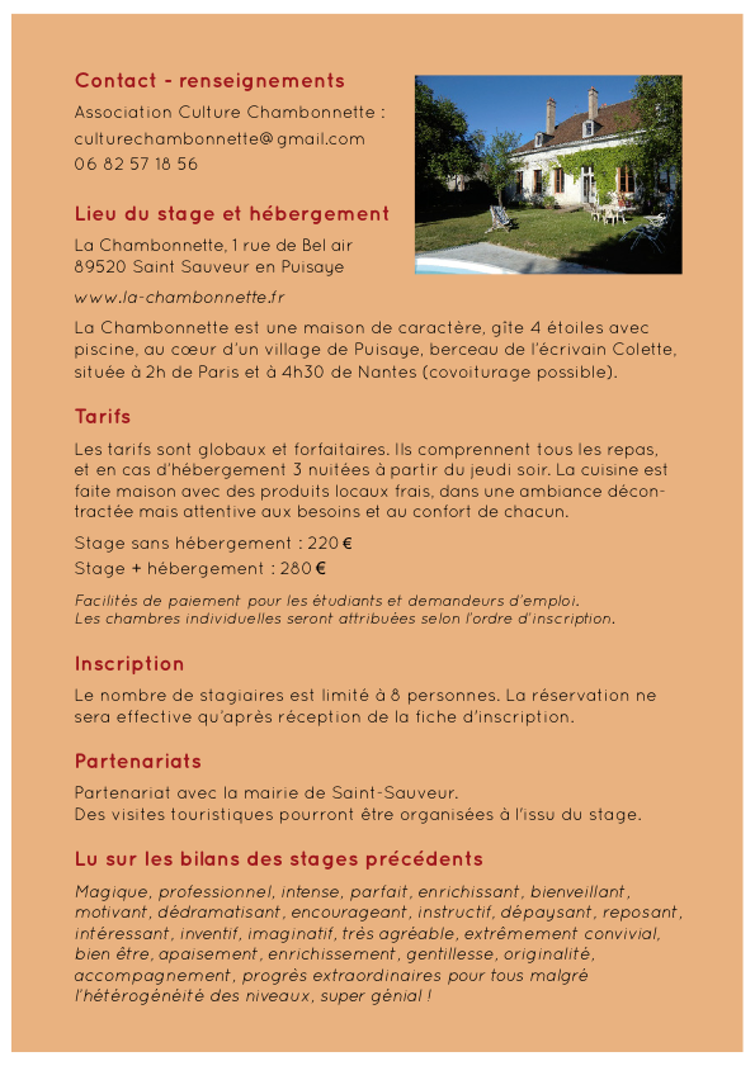 Contact - renseignements

Association Culture Chambonnette :
culturechambonnette@gmail.com
06 82 57 18 56

Lieu du stage et hébergement

La Chambonnette, 1 rue de Bel air
89520 Saint Sauveur en Puisaye

www.la-chambonnette.fr

La Chambonnette est une maison de caractère, gîte 4 étoiles avec piscine, au cœur d'un village de Puisaye, berceau de l'écrivain Colette, située à 2h de Paris et à 4h30 de Nantes (covoiturage possible).

Tarifs

Les tarifs sont globaux et forfaitaires. Ils comprennent tous les repas, et en cas d'hébergement 3 nuitées à partir du jeudi soir. La cuisine est faite maison avec des produits locaux frais, dans une ambiance décontractée mais attentive aux besoins et au confort de chacun.

Stage sans hébergement : 220 €
Stage + hébergement : 280 €

Facilités de paiement pour les étudiants et demandeurs d'emploi.
Les chambres individuelles seront attribuées selon l'ordre d'inscription.

Inscription

Le nombre de stagiaires est limité à 8 personnes. La réservation ne sera effective qu'après réception de la fiche d'inscription.

Partenariats

Partenariat avec la mairie de Saint-Sauveur.
Des visites touristiques pourront être organisées à l'issu du stage.

Lu sur les bilans des stages précédents

Magique, professionnel, intense, parfait, enrichissant, bienveillant, motivant, dédramatisant, encourageant, instructif, dépaysant, reposant, intéressant, inventif, imaginatif, très agréable, extrêmement convivial, bien être, apaisement, enrichissement, gentillesse, originalité, accompagnement, progrès extraordinaires pour tous malgré l'hétérogénéité des niveaux, super génial !